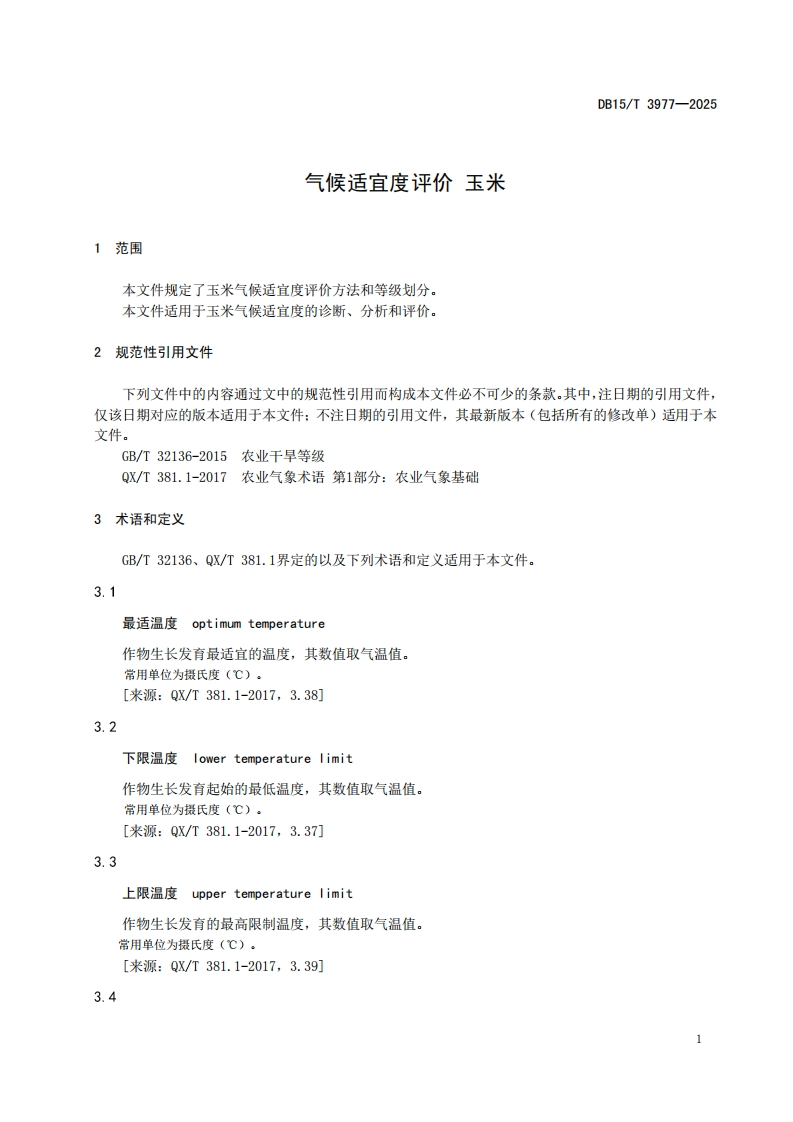 DB15/T 3977—2025

气候适宜度评价 玉米

1 范围

本文件规定了玉米气候适宜度评价方法和等级划分。
本文件适用于玉米气候适宜度的诊断、分析和评价。

2 规范性引用文件

下列文件中的内容通过文中的规范性引用而构成本文件必不可少的条款。其中，注日期的引用文件，仅该日期对应的版本适用于本文件；不注日期的引用文件，其最新版本（包括所有的修改单）适用于本文件。
GB/T 32136-2015 农业干旱等级
QX/T 381.1-2017 农业气象术语 第1部分：农业气象基础

3 术语和定义

GB/T 32136、QX/T 381.1界定的以及下列术语和定义适用于本文件。

3.1

最适温度 optimum temperature

作物生长发育最适宜的温度，其数值取气温值。
常用单位为摄氏度（℃）。
[来源：QX/T 381.1-2017，3.38]

3.2

下限温度 lower temperature limit

作物生长发育起始的最低温度，其数值取气温值。
常用单位为摄氏度（℃）。
[来源：QX/T 381.1-2017，3.37]

3.3

上限温度 upper temperature limit

作物生长发育的最高限制温度，其数值取气温值。
常用单位为摄氏度（℃）。
[来源：QX/T 381.1-2017，3.39]

3.4

1